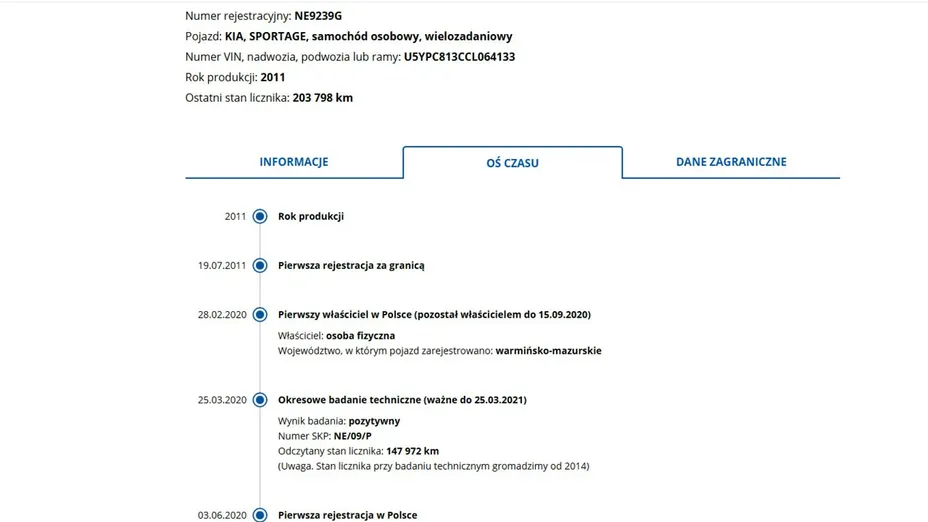 Numer rejestracyjny: NE9239G
Pojazd: KIA, SPORTAGE, samochód osobowy, wielozadaniowy
Numer VIN, nadwozia, podwozia lub ramy: U5YPC813CCL064133
Rok produkcji: 2011
Ostatni stan licznika: 203 798 km

INFORMACJE

OŚ CZASU

DANE ZAGRANICZNE

2011 Rok produkcji

19.07.2011 Pierwsza rejestracja za granicą

28.02.2020 Pierwszy właściciel w Polsce (pozostał właścicielem do 15.09.2020)

Właściciel: osoba fizyczna
Województwo, w którym pojazd zarejestrowano: warmińsko-mazurskie

25.03.2020 Okresowe badanie techniczne (ważne do 25.03.2021)

Wynik badania: pozytywny
Numer SKP: NE/09/P
Odczytany stan licznika: 147 972 km
(Uwaga. Stan licznika przy badaniu technicznym gromadzimy od 2014)

03.06.2020 Pierwsza rejestracja w Polsce